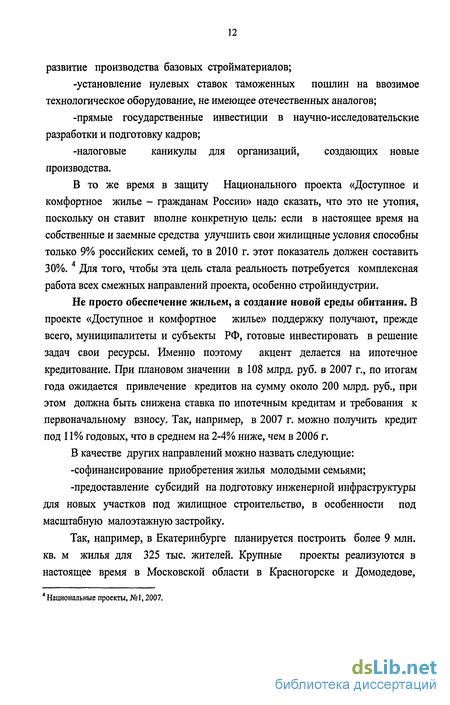 12

развитие производства базовых стройматериалов;

-установление нулевых ставок таможенных пошлин на ввозимое технологическое оборудование, не имеющее отечественных аналогов;

-прямые государственные инвестиции в научно-исследовательские разработки и подготовку кадров;

-налоговые каникулы для организаций, создающих новые производства.

В то же время в защиту Национального проекта «Доступное и комфортное жилье – гражданам России» надо сказать, что это не утопия, поскольку он ставит вполне конкретную цель: если в настоящее время на собственные и заемные средства улучшить свои жилищные условия способны только 9% российских семей, то в 2010 г. этот показатель должен составить 30%. $^4$ Для того, чтобы эта цель стала реальность потребуется комплексная работа всех смежных направлений проекта, особенно стройиндустрии.

Не просто обеспечение жильем, а создание новой среды обитания. В проекте «Доступное и комфортное жилье» поддержку получают, прежде всего, муниципалитеты и субъекты РФ, готовые инвестировать в решение задач свои ресурсы. Именно поэтому акцент делается на ипотечное кредитование. При плановом значении в 108 млрд. руб. в 2007 г., по итогам года ожидается привлечение кредитов на сумму около 200 млрд. руб., при этом должна быть снижена ставка по ипотечным кредитам и требования к первоначальному взносу. Так, например, в 2007 г. можно получить кредит под 11% годовых, что в среднем на 2-4% ниже, чем в 2006 г.

В качестве других направлений можно назвать следующие:

-софинансирование приобретения жилья молодыми семьями;

-предоставление субсидий на подготовку инженерной инфраструктуры для новых участков под жилищное строительство, в особенности под масштабную малоэтажную застройку.

Так, например, в Екатеринбурге планируется построить более 9 млн. кв. м жилья для 325 тыс. жителей. Крупные проекты реализуются в настоящее время в Московской области в Красногорске и Домодедове,

$^4$ Национальные проекты, №1, 2007.

dsLib.net
библиотека диссертаций